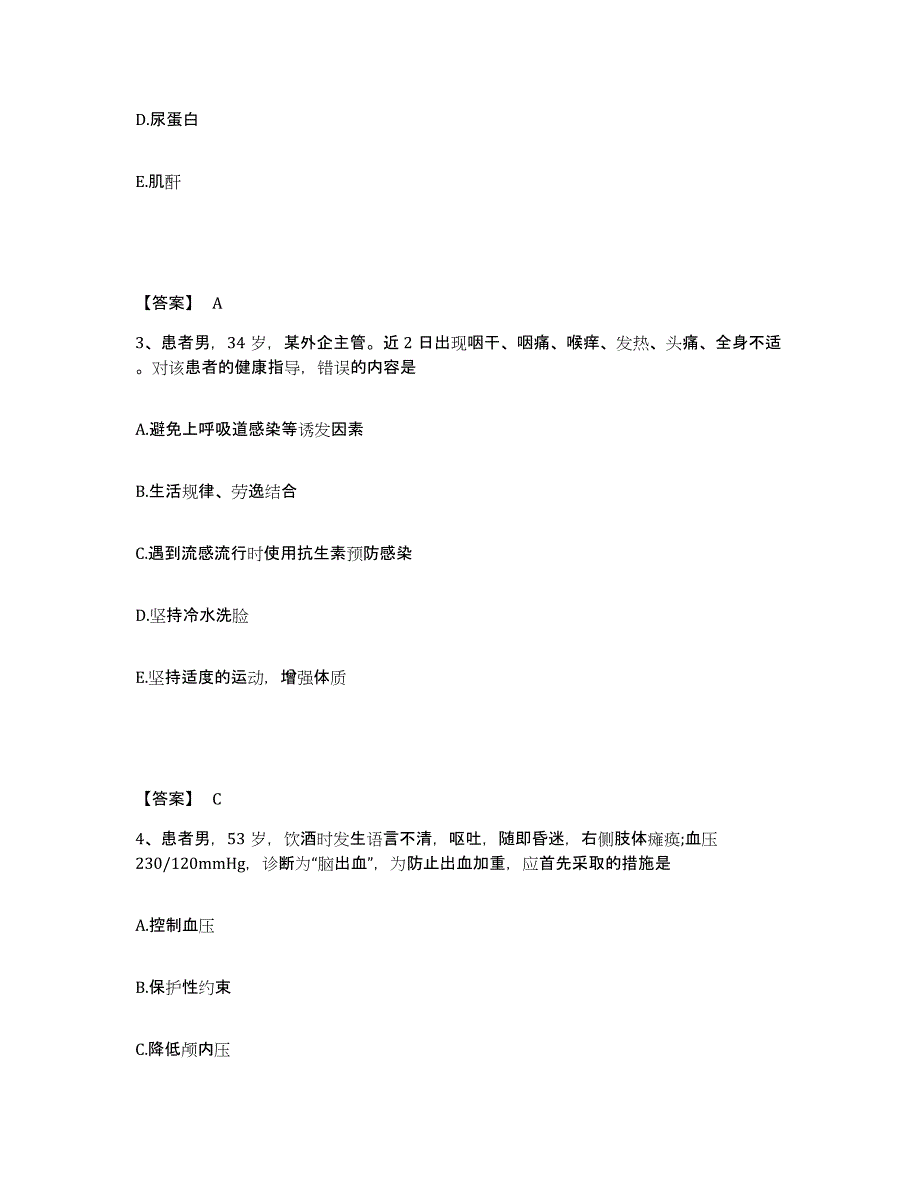 D.尿蛋白

E.肌酐

【答案】 A

3、患者男，34 岁，某外企主管。近 2 日出现咽干、咽痛、喉痒、发热、头痛、全身不适。对该患者的健康指导，错误的内容是

A.避免上呼吸道感染等诱发因素

B.生活规律、劳逸结合

C.遇到流感流行时使用抗生素预防感染

D.坚持冷水洗脸

E.坚持适度的运动，增强体质

【答案】 C

4、患者男，53 岁，饮酒时发生语言不清，呕吐，随即昏迷，右侧肢体瘫痪;血压 230/120mmHg，诊断为“脑出血”，为防止出血加重，应首先采取的措施是

A.控制血压

B.保护性约束

C.降低颅内压